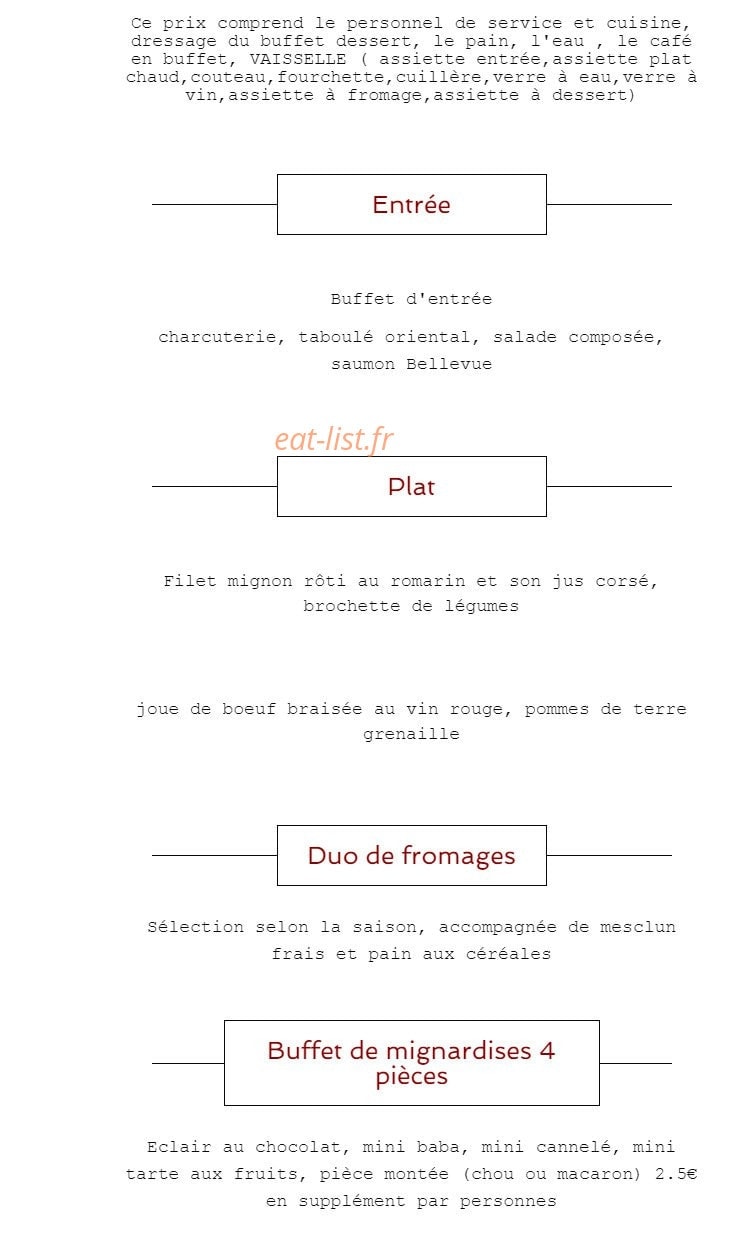 Ce prix comprend le personnel de service et cuisine, dressage du buffet dessert, le pain, l'eau , le café en buffet, VAISSELLE ( assiette entrée,assiette plat chaud,couteau,fourchette,cuillère,verre à eau,verre à vin,assiette à fromage,assiette à dessert)

Entrée

Buffet d'entrée

charcuterie, taboulé oriental, salade composée, saumon Bellevue

eat-list.fr

Plat

Filet mignon rôti au romarin et son jus corsé, brochette de légumes

joue de boeuf braisée au vin rouge, pommes de terre grenaille

Duo de fromages

Sélection selon la saison, accompagnée de mesclun frais et pain aux céréales

Buffet de mignardises 4 pièces

Eclair au chocolat, mini baba, mini cannelé, mini tarte aux fruits, pièce montée (chou ou macaron) 2.5€ en supplément par personnes